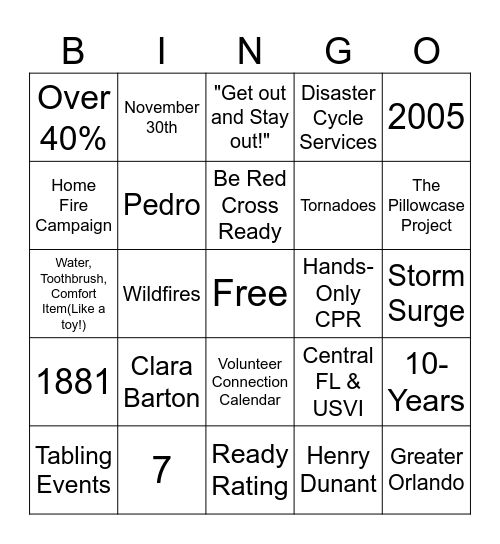 | B | I | N | G | O |
|---|---|---|---|---|
| Over 40% | November 30th | "Get out and Stay out!" | Disaster Cycle Services | 2005 |
| Home Fire Campaign | Pedro | Be Red Cross Ready | Tornadoes | The Pillowcase Project |
| Water, Toothbrush, Comfort Item(Like a toy!) | Wildfires | Free | Hands-Only CPR | Storm Surge |
| 1881 | Clara Barton | Volunteer Connection Calendar | Central FL & USVI | 10-Years |
| Tabling Events | 7 | Ready Rating | Henry Dunant | Greater Orlando |